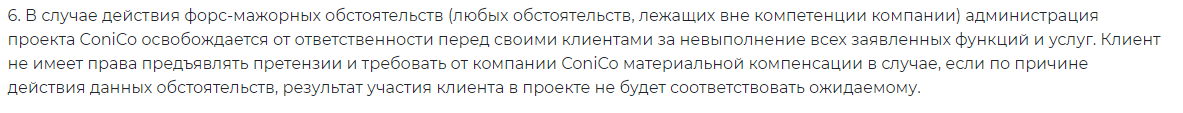 6. В случае действия форс-мажорных обстоятельств (любых обстоятельств, лежащих вне компетенции компании) администрация проекта ConiCo освобождается от ответственности перед своими клиентами за невыполнение всех заявленных функций и услуг. Клиент не имеет права предъявлять претензии и требовать от компании ConiCo материальной компенсации в случае, если по причине действия данных обстоятельств, результат участия клиента в проекте не будет соответствовать ожидаемому.